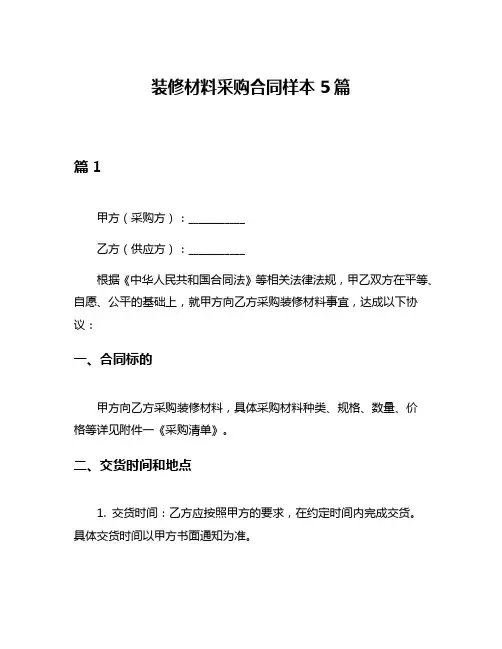 装修材料采购合同样本 5 篇

篇 1

甲方（采购方）：__________

乙方（供应方）：__________

根据《中华人民共和国合同法》等相关法律法规，甲乙双方在平等、自愿、公平的基础上，就甲方向乙方采购装修材料事宜，达成以下协议：

一、合同标的

甲方向乙方采购装修材料，具体采购材料种类、规格、数量、价格等详见附件一《采购清单》。

二、交货时间和地点

1. 交货时间：乙方应按照甲方的要求，在约定时间内完成交货。具体交货时间以甲方书面通知为准。